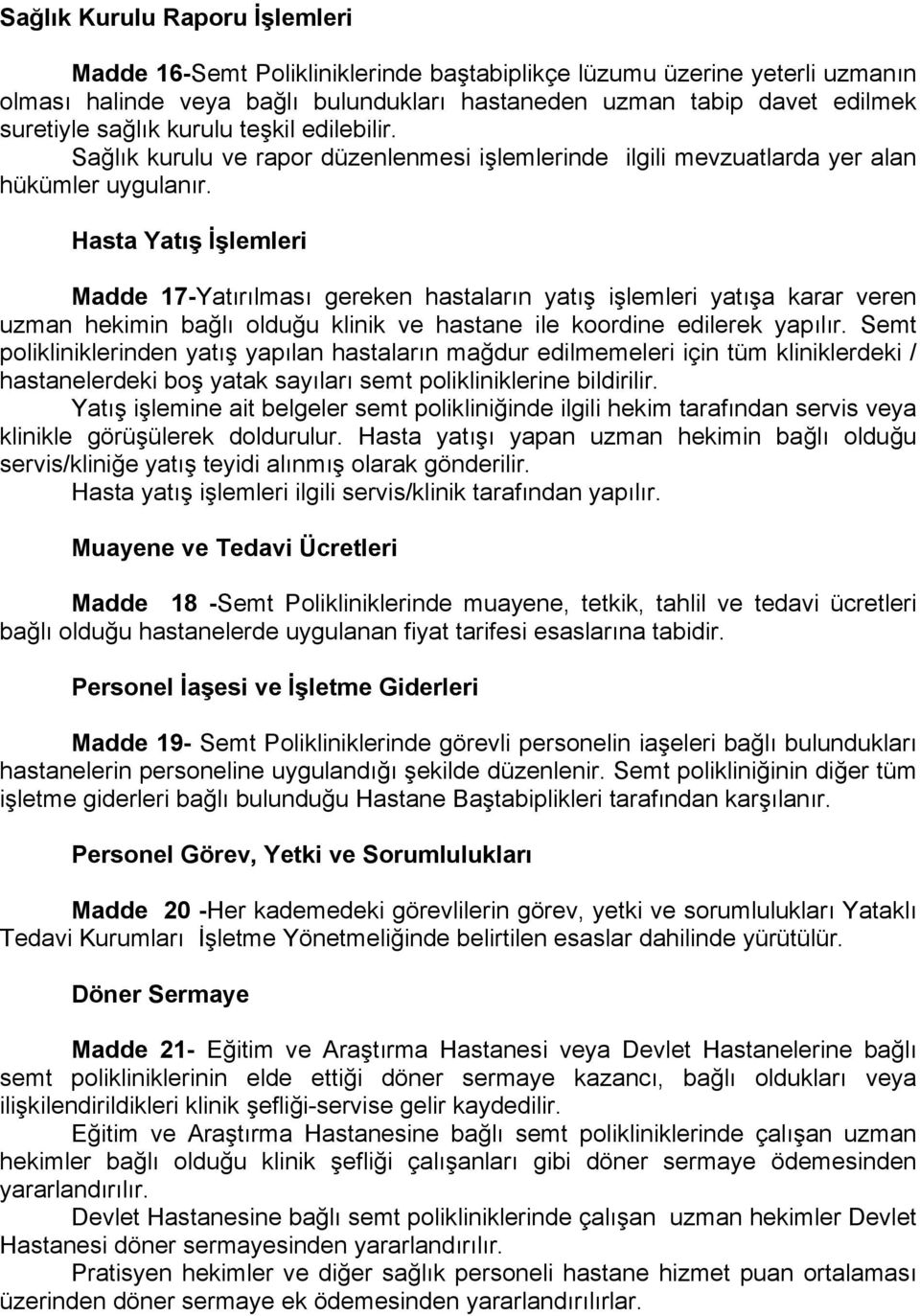 Sağlık Kurulu Raporu İşlemleri

Madde 16-Semt Polikliniklerinde baştabiplikçe lüzumu üzerine yeterli uzmanın olması halinde veya bağlı bulundukları hastaneden uzman tabip davet edilmek suretiyle sağlık kurulu teşkil edilebilir.

Sağlık kurulu ve rapor düzenlenmesi işlemlerinde ilgili mevzuatlarda yer alan hükümler uygulanır.

Hasta Yatış İşlemleri

Madde 17-Yatırılması gereken hastaların yatış işlemleri yatışa karar veren uzman hekimin bağlı olduğu klinik ve hastane ile koordine edilerek yapılır. Semt polikliniklerinden yatış yapılan hastaların mağdur edilmemeleri için tüm kliniklerdeki / hastanelerdeki boş yatak sayıları semt polikliniklerine bildirilir.

Yatış işlemine ait belgeler semt polikliniğinde ilgili hekim tarafından servis veya klinikle görüşülerek doldurulur. Hasta yatışı yapan uzman hekimin bağlı olduğu servis/kliniğe yatış teyidi alınmış olarak gönderilir.

Hasta yatış işlemleri ilgili servis/klinik tarafından yapılır.

Muayene ve Tedavi Ücretleri

Madde 18 -Semt Polikliniklerinde muayene, tetkik, tahlil ve tedavi ücretleri bağlı olduğu hastanelerde uygulanan fiyat tarifesi esaslarına tabidir.

Personel İaşesi ve İşletme Giderleri

Madde 19- Semt Polikliniklerinde görevli personelin iaşeleri bağlı bulundukları hastanelerin personeline uygulandığı şekilde düzenlenir. Semt polikliniğinin diğer tüm işletme giderleri bağlı bulunduğu Hastane Baştabiplikleri tarafından karşılanır.

Personel Görev, Yetki ve Sorumlulukları

Madde 20 -Her kademedeki görevlilerin görev, yetki ve sorumlulukları Yataklı Tedavi Kurumları İşletme Yönetmeliğinde belirtilen esaslar dahilinde yürütülür.

Döner Sermaye

Madde 21- Eğitim ve Araştırma Hastanesi veya Devlet Hastanelerine bağlı semt polikliniklerinin elde ettiği döner sermaye kazancı, bağlı oldukları veya ilişkilendirildikleri klinik şefliği-servise gelir kaydedilir.

Eğitim ve Araştırma Hastanesine bağlı semt polikliniklerinde çalışan uzman hekimler bağlı olduğu klinik şefliği çalışanları gibi döner sermaye ödemesinden yararlandırılır.

Devlet Hastanesine bağlı semt polikliniklerinde çalışan uzman hekimler Devlet Hastanesi döner sermayesinden yararlandırılır.

Pratisyen hekimler ve diğer sağlık personeli hastane hizmet puan ortalaması üzerinden döner sermaye ek ödemesinden yararlandırılırlar.